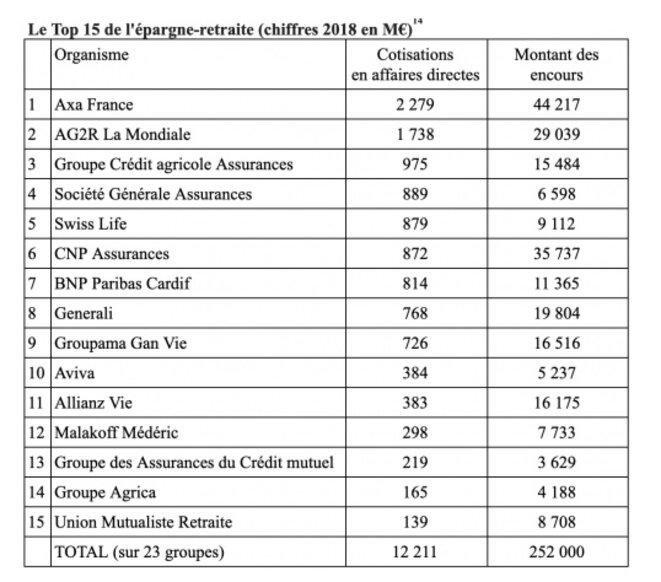 Le Top 15 de l'épargne-retraite (chiffres 2018 en M€)$^{14}$

| | Organisme | Cotisations en affaires directes | Montant des encours |
|---|---|---|---|
| 1 | Axa France | 2 279 | 44 217 |
| 2 | AG2R La Mondiale | 1 738 | 29 039 |
| 3 | Groupe Crédit agricole Assurances | 975 | 15 484 |
| 4 | Société Générale Assurances | 889 | 6 598 |
| 5 | Swiss Life | 879 | 9 112 |
| 6 | CNP Assurances | 872 | 35 737 |
| 7 | BNP Paribas Cardif | 814 | 11 365 |
| 8 | Generali | 768 | 19 804 |
| 9 | Groupama Gan Vie | 726 | 16 516 |
| 10 | Aviva | 384 | 5 237 |
| 11 | Allianz Vie | 383 | 16 175 |
| 12 | Malakoff Médéric | 298 | 7 733 |
| 13 | Groupe des Assurances du Crédit mutuel | 219 | 3 629 |
| 14 | Groupe Agrica | 165 | 4 188 |
| 15 | Union Mutualiste Retraite | 139 | 8 708 |
| | TOTAL (sur 23 groupes) | 12 211 | 252 000 |